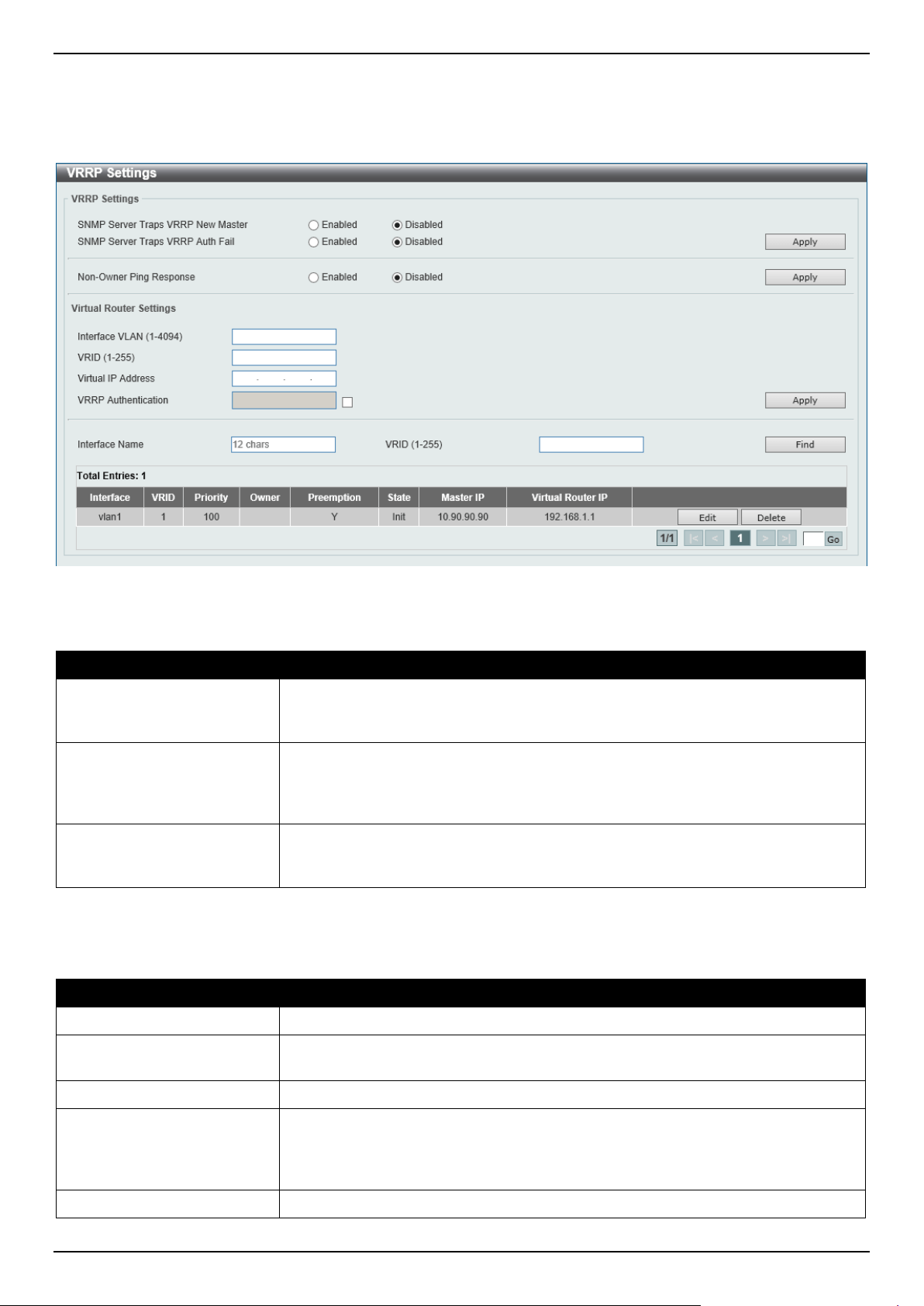 VRRP Settings

VRRP Settings

SNMP Server Traps VRRP New Master Enabled Disabled

SNMP Server Traps VRRP Auth Fail Enabled Disabled Apply

Non-Owner Ping Response Enabled Disabled Apply

Virtual Router Settings

Interface VLAN (1-4094)

VRID (1-255)

Virtual IP Address

VRRP Authentication Apply

Interface Name 12 chars VRID (1-255) Find

Total Entries: 1

| Interface | VRID | Priority | Owner | Preemption | State | Master IP | Virtual Router IP | |
|---|---|---|---|---|---|---|---|---|
| vlan1 | 1 | 100 | | Y | Init | 10.90.90.90 | 192.168.1.1 | Edit Delete |

1/1 |< < 1 > >| Go